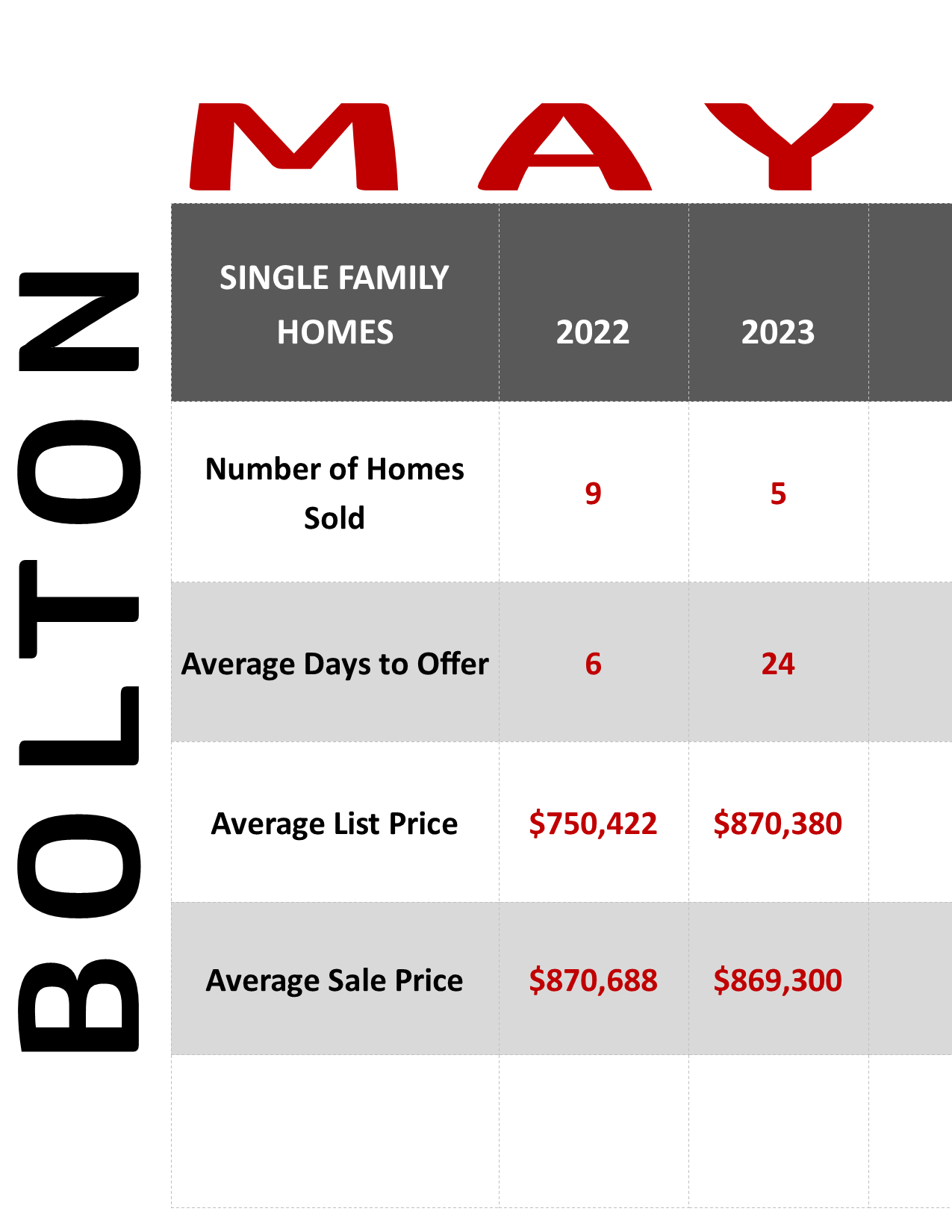 MAY

BOLTON

| SINGLE FAMILY HOMES | 2022 | 2023 |
|---|---|---|
| Number of Homes Sold | 9 | 5 |
| Average Days to Offer | 6 | 24 |
| Average List Price | $750,422 | $870,380 |
| Average Sale Price | $870,688 | $869,300 |